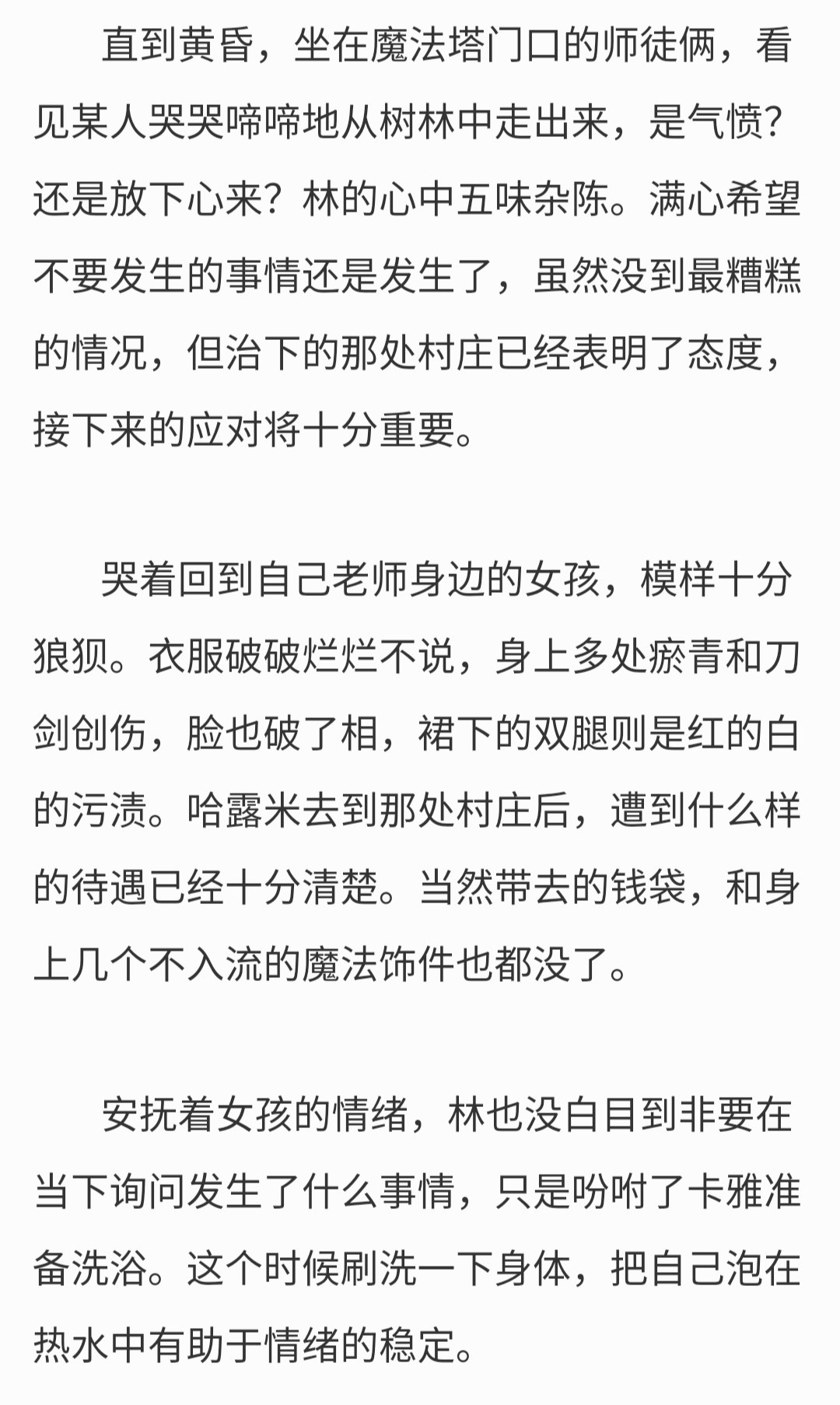 直到黄昏，坐在魔法塔门口的师徒俩，看见某人哭哭啼啼地从树林中走出来，是气愤？还是放下心来？林的心中五味杂陈。满心希望不要发生的事情还是发生了，虽然没到最糟糕的情况，但治下的那处村庄已经表明了态度，接下来的应对将十分重要。

哭着回到自己老师身边的女孩，模样十分狼狈。衣服破破烂烂不说，身上多处瘀青和刀剑创伤，脸也破了相，裙下的双腿则是红的白的污渍。哈露米去到那处村庄后，遭到什么样的待遇已经十分清楚。当然带去的钱袋，和身上几个不入流的魔法饰件也都没了。

安抚着女孩的情绪，林也没白目到非要在当下询问发生了什么事情，只是吩咐了卡雅准备洗浴。这个时候刷洗一下身体，把自己泡在热水中有助于情绪的稳定。